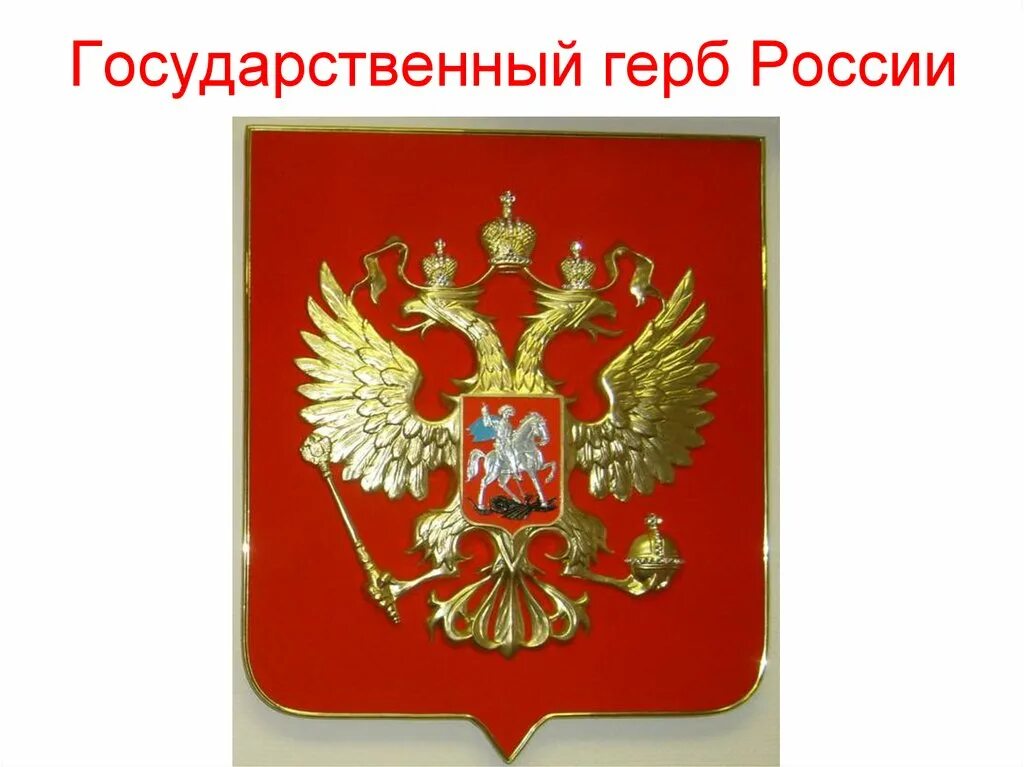 Государственный герб России